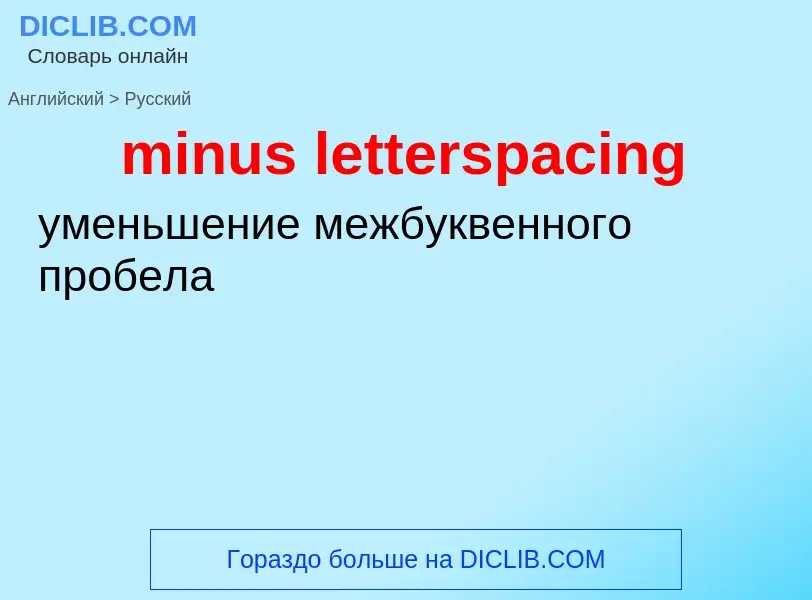 DICLIB.COM
Словарь онлайн

Английский > Русский

minus letterspacing

уменьшение межбуквенного пробела

Гораздо больше на DICLIB.COM